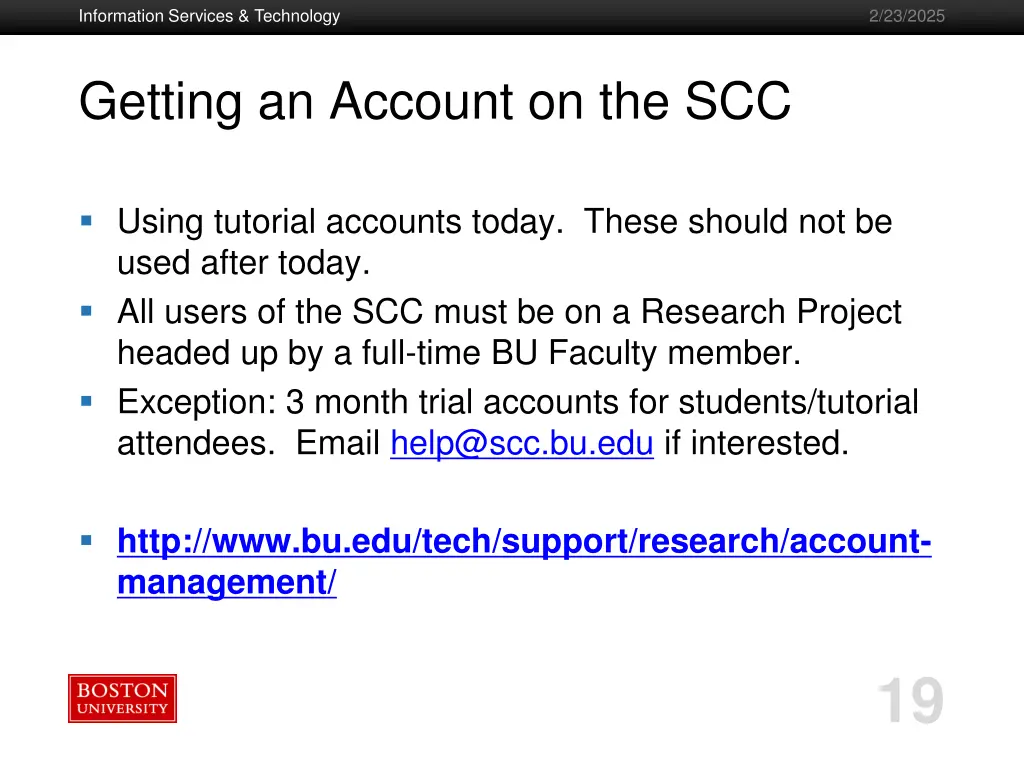 Information Services & Technology

2/23/2025

Getting an Account on the SCC

- Using tutorial accounts today. These should not be used after today.
- All users of the SCC must be on a Research Project headed up by a full-time BU Faculty member.
- Exception: 3 month trial accounts for students/tutorial attendees. Email help@scc.bu.edu if interested.

- http://www.bu.edu/tech/support/research/account-management/

BOSTON UNIVERSITY

19